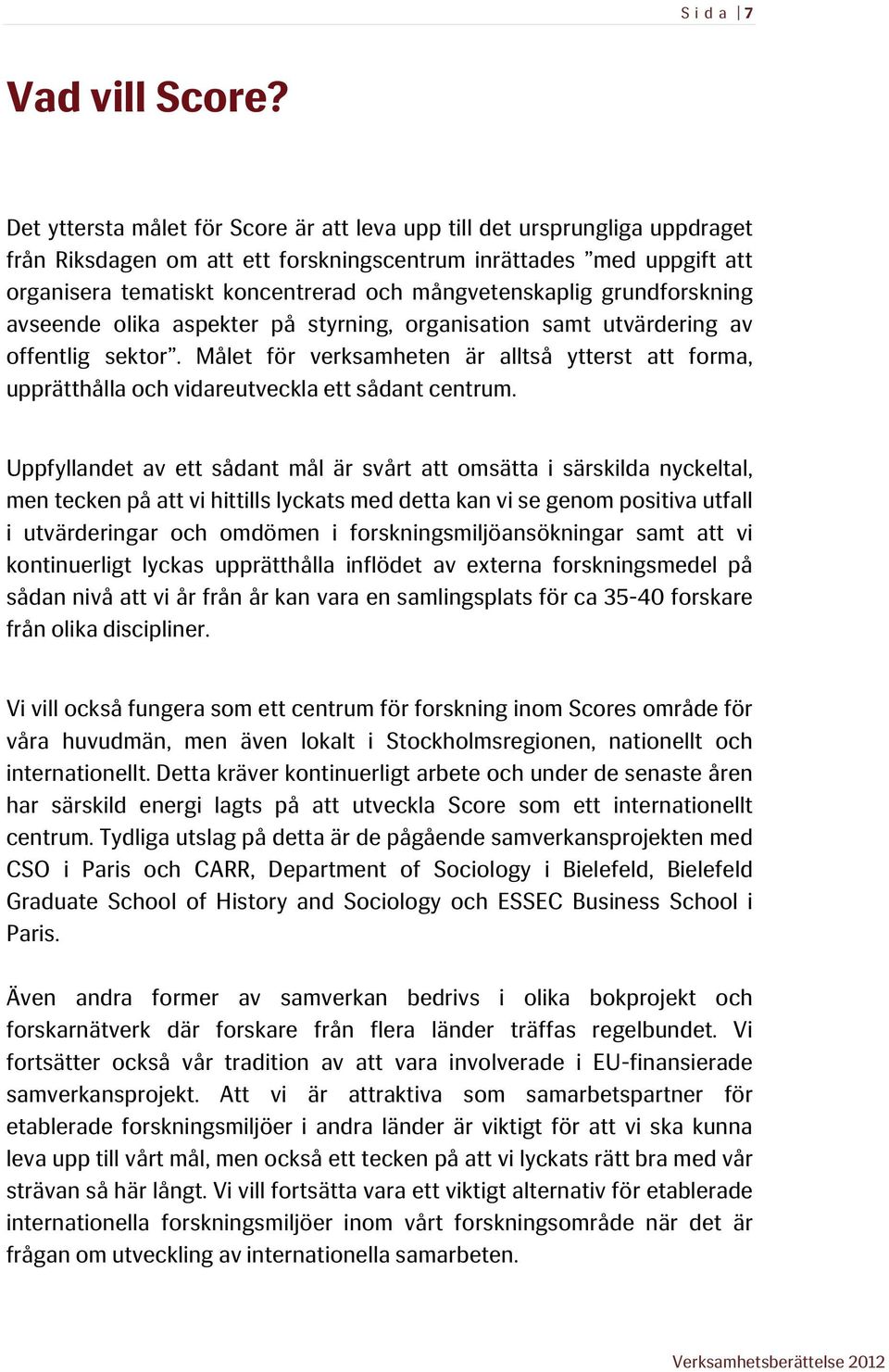 Sida | 7

Vad vill Score?

Det yttersta målet för Score är att leva upp till det ursprungliga uppdraget från Riksdagen om att ett forskningscentrum inrättades ”med uppgift att organisera tematiskt koncentrerad och mångvetenskaplig grundforskning avseende olika aspekter på styrning, organisation samt utvärdering av offentlig sektor”. Målet för verksamheten är alltså ytterst att forma, upprätthålla och vidareutveckla ett sådant centrum.

Uppfyllandet av ett sådant mål är svårt att omsätta i särskilda nyckeltal, men tecken på att vi hittills lyckats med detta kan vi se genom positiva utfall i utvärderingar och omdömen i forskningsmiljöansökningar samt att vi kontinuerligt lyckas upprätthålla inflödet av externa forskningsmedel på sådan nivå att vi år från år kan vara en samlingsplats för ca 35-40 forskare från olika discipliner.

Vi vill också fungera som ett centrum för forskning inom Scores område för våra huvudmän, men även lokalt i Stockholmsregionen, nationellt och internationellt. Detta kräver kontinuerligt arbete och under de senaste åren har särskild energi lagts på att utveckla Score som ett internationellt centrum. Tydliga utslag på detta är de pågående samverkansprojekten med CSO i Paris och CARR, Department of Sociology i Bielefeld, Bielefeld Graduate School of History and Sociology och ESSEC Business School i Paris.

Även andra former av samverkan bedrivs i olika bokprojekt och forskarnätverk där forskare från flera länder träffas regelbundet. Vi fortsätter också vår tradition av att vara involverade i EU-finansierade samverkansprojekt. Att vi är attraktiva som samarbetspartner för etablerade forskningsmiljöer i andra länder är viktigt för att vi ska kunna leva upp till vårt mål, men också ett tecken på att vi lyckats rätt bra med vår strävan så här långt. Vi vill fortsätta vara ett viktigt alternativ för etablerade internationella forskningsmiljöer inom vårt forskningsområde när det är frågan om utveckling av internationella samarbeten.

Verksamhetsberättelse 2012